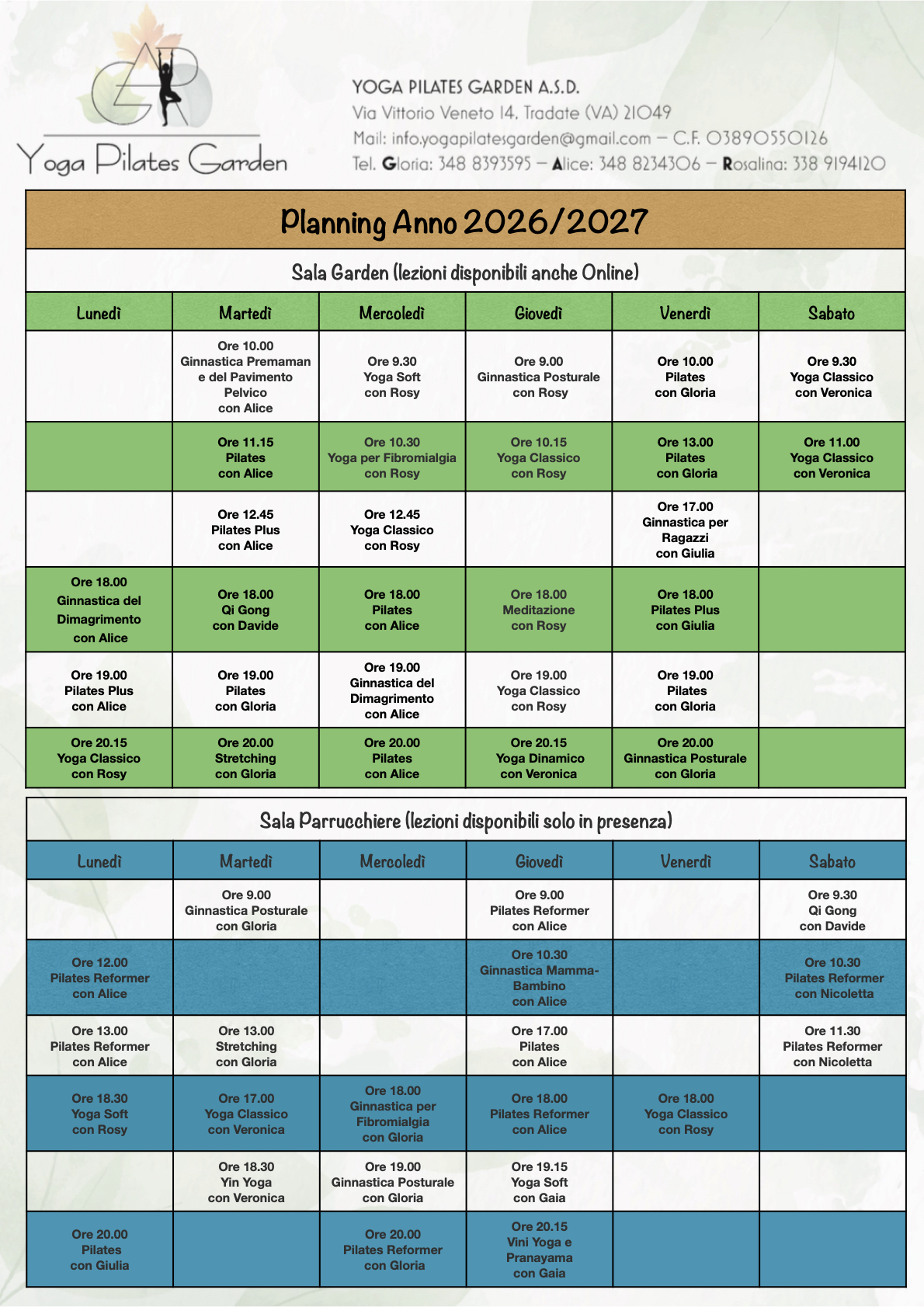 Yoga Pilates Garden

YOGA PILATES GARDEN A.S.D.
Via Vittorio Veneto 14, Tradate (VA) 21049
Mail: info.yogapilatesgarden@gmail.com – C.F. 03890550126
Tel. Gloria: 348 8393595 – Alice: 348 8234306 – Rosalina: 338 9194120

Planning Anno 2026/2027

Sala Garden (lezioni disponibili anche Online)

| Lunedì | Martedì | Mercoledì | Giovedì | Venerdì | Sabato |
|---|---|---|---|---|---|
| | Ore 10.00 Ginnastica Premaman e del Pavimento Pelvico con Alice | Ore 9.30 Yoga Soft con Rosy | Ore 9.00 Ginnastica Posturale con Rosy | Ore 10.00 Pilates con Gloria | Ore 9.30 Yoga Classico con Veronica |
| | Ore 11.15 Pilates con Alice | Ore 10.30 Yoga per Fibromialgia con Rosy | Ore 10.15 Yoga Classico con Rosy | Ore 13.00 Pilates con Gloria | Ore 11.00 Yoga Classico con Veronica |
| | Ore 12.45 Pilates Plus con Alice | Ore 12.45 Yoga Classico con Rosy | | Ore 17.00 Ginnastica per Ragazzi con Giulia | |
| Ore 18.00 Ginnastica del Dimagrimento con Alice | Ore 18.00 Qi Gong con Davide | Ore 18.00 Pilates con Alice | Ore 18.00 Meditazione con Rosy | Ore 18.00 Pilates Plus con Giulia | |
| Ore 19.00 Pilates Plus con Alice | Ore 19.00 Pilates con Gloria | Ore 19.00 Ginnastica del Dimagrimento con Alice | Ore 19.00 Yoga Classico con Rosy | Ore 19.00 Pilates con Gloria | |
| Ore 20.15 Yoga Classico con Rosy | Ore 20.00 Stretching con Gloria | Ore 20.00 Pilates con Alice | Ore 20.15 Yoga Dinamico con Veronica | Ore 20.00 Ginnastica Posturale con Gloria | |

Sala Parrucchiere (lezioni disponibili solo in presenza)

| Lunedì | Martedì | Mercoledì | Giovedì | Venerdì | Sabato |
|---|---|---|---|---|---|
| | Ore 9.00 Ginnastica Posturale con Gloria | | Ore 9.00 Pilates Reformer con Alice | | Ore 9.30 Qi Gong con Davide |
| Ore 12.00 Pilates Reformer con Alice | | | Ore 10.30 Ginnastica Mamma-Bambino con Alice | | Ore 10.30 Pilates Reformer con Nicoletta |
| Ore 13.00 Pilates Reformer con Alice | Ore 13.00 Stretching con Gloria | | Ore 17.00 Pilates con Alice | | Ore 11.30 Pilates Reformer con Nicoletta |
| Ore 18.30 Yoga Soft con Rosy | Ore 17.00 Yoga Classico con Veronica | Ore 18.00 Ginnastica per Fibromialgia con Gloria | Ore 18.00 Pilates Reformer con Alice | Ore 18.00 Yoga Classico con Rosy | |
| | Ore 18.30 Yin Yoga con Veronica | Ore 19.00 Ginnastica Posturale con Gloria | Ore 19.15 Yoga Soft con Gaia | | |
| Ore 20.00 Pilates con Giulia | | Ore 20.00 Pilates Reformer con Gloria | Ore 20.15 Vini Yoga e Pranayama con Gaia | | |